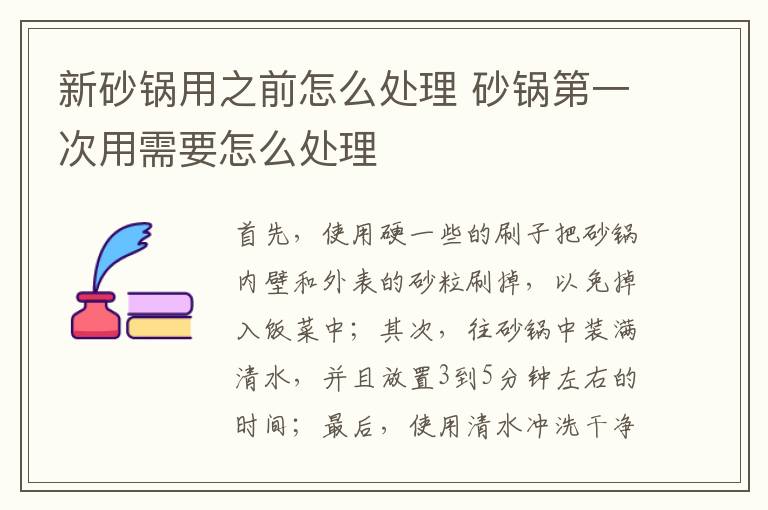 新砂锅用之前怎么处理 砂锅第一次用需要怎么处理

首先，使用硬一些的刷子把砂锅内壁和外表的砂粒刷掉，以免掉入饭菜中；其次，往砂锅中装满清水，并且放置3到5分钟左右的时间；最后，使用清水冲洗干净